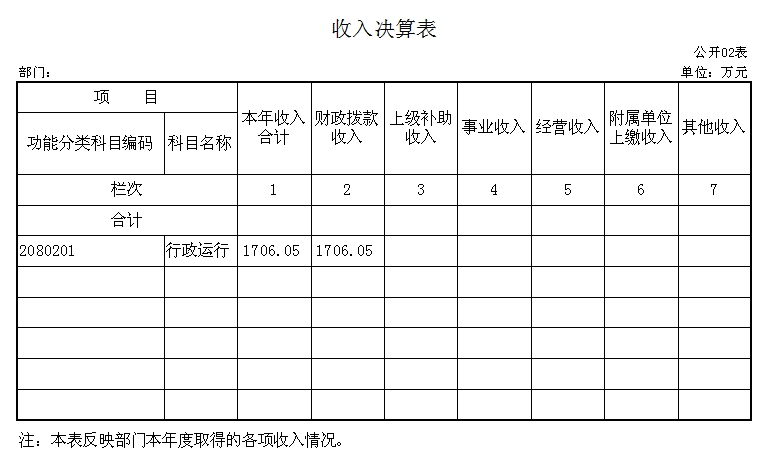 收入决算表

公开02表

部门：

单位：万元

| 项　　目 | | 本年收入合计 | 财政拨款收入 | 上级补助收入 | 事业收入 | 经营收入 | 附属单位上缴收入 | 其他收入 |
|---|---|---|---|---|---|---|---|---|
| 功能分类科目编码 | 科目名称 | | | | | | | |
| 栏次 | | 1 | 2 | 3 | 4 | 5 | 6 | 7 |
| 合计 | | | | | | | | |
| 2080201 | 行政运行 | 1706.05 | 1706.05 | | | | | |
| | | | | | | | | |
| | | | | | | | | |
| | | | | | | | | |
| | | | | | | | | |
| | | | | | | | | |

注：本表反映部门本年度取得的各项收入情况。